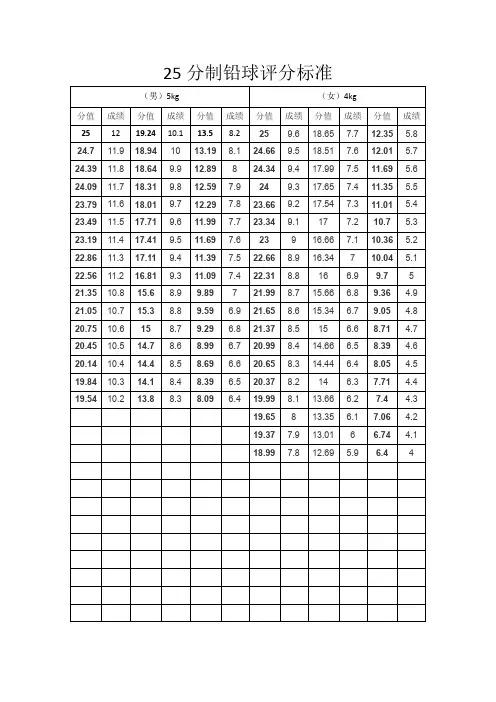 25 分制铅球评分标准

| （男）5kg | | | | | | （女）4kg | | | | | |
|---|---|---|---|---|---|---|---|---|---|---|---|
| 分值 | 成绩 | 分值 | 成绩 | 分值 | 成绩 | 分值 | 成绩 | 分值 | 成绩 | 分值 | 成绩 |
| 25 | 12 | 19.24 | 10.1 | 13.5 | 8.2 | 25 | 9.6 | 18.65 | 7.7 | 12.35 | 5.8 |
| 24.7 | 11.9 | 18.94 | 10 | 13.19 | 8.1 | 24.66 | 9.5 | 18.51 | 7.6 | 12.01 | 5.7 |
| 24.39 | 11.8 | 18.64 | 9.9 | 12.89 | 8 | 24.34 | 9.4 | 17.99 | 7.5 | 11.69 | 5.6 |
| 24.09 | 11.7 | 18.31 | 9.8 | 12.59 | 7.9 | 24 | 9.3 | 17.65 | 7.4 | 11.35 | 5.5 |
| 23.79 | 11.6 | 18.01 | 9.7 | 12.29 | 7.8 | 23.66 | 9.2 | 17.54 | 7.3 | 11.01 | 5.4 |
| 23.49 | 11.5 | 17.71 | 9.6 | 11.99 | 7.7 | 23.34 | 9.1 | 17 | 7.2 | 10.7 | 5.3 |
| 23.19 | 11.4 | 17.41 | 9.5 | 11.69 | 7.6 | 23 | 9 | 16.66 | 7.1 | 10.36 | 5.2 |
| 22.86 | 11.3 | 17.11 | 9.4 | 11.39 | 7.5 | 22.66 | 8.9 | 16.34 | 7 | 10.04 | 5.1 |
| 22.56 | 11.2 | 16.81 | 9.3 | 11.09 | 7.4 | 22.31 | 8.8 | 16 | 6.9 | 9.7 | 5 |
| 21.35 | 10.8 | 15.6 | 8.9 | 9.89 | 7 | 21.99 | 8.7 | 15.66 | 6.8 | 9.36 | 4.9 |
| 21.05 | 10.7 | 15.3 | 8.8 | 9.59 | 6.9 | 21.65 | 8.6 | 15.34 | 6.7 | 9.05 | 4.8 |
| 20.75 | 10.6 | 15 | 8.7 | 9.29 | 6.8 | 21.37 | 8.5 | 15 | 6.6 | 8.71 | 4.7 |
| 20.45 | 10.5 | 14.7 | 8.6 | 8.99 | 6.7 | 20.99 | 8.4 | 14.66 | 6.5 | 8.39 | 4.6 |
| 20.14 | 10.4 | 14.4 | 8.5 | 8.69 | 6.6 | 20.65 | 8.3 | 14.44 | 6.4 | 8.05 | 4.5 |
| 19.84 | 10.3 | 14.1 | 8.4 | 8.39 | 6.5 | 20.37 | 8.2 | 14 | 6.3 | 7.71 | 4.4 |
| 19.54 | 10.2 | 13.8 | 8.3 | 8.09 | 6.4 | 19.99 | 8.1 | 13.66 | 6.2 | 7.4 | 4.3 |
| | | | | | | 19.65 | 8 | 13.35 | 6.1 | 7.06 | 4.2 |
| | | | | | | 19.37 | 7.9 | 13.01 | 6 | 6.74 | 4.1 |
| | | | | | | 18.99 | 7.8 | 12.69 | 5.9 | 6.4 | 4 |